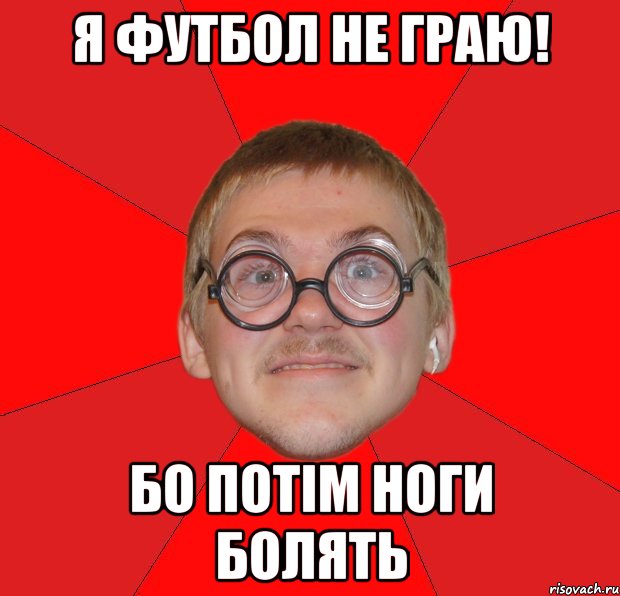 Я ФУТБОЛ НЕ ГРАЮ!

БО ПОТІМ НОГИ БОЛЯТЬ

risovach.ru